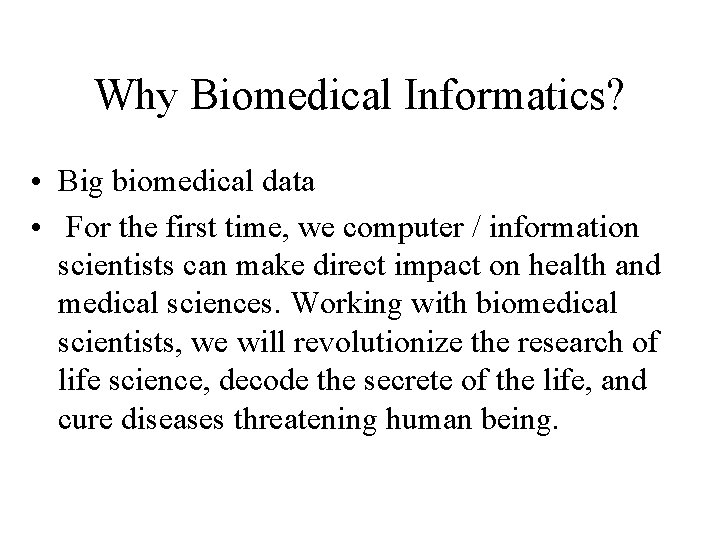 Why Biomedical Informatics?

• Big biomedical data
• For the first time, we computer / information scientists can make direct impact on health and medical sciences. Working with biomedical scientists, we will revolutionize the research of life science, decode the secrete of the life, and cure diseases threatening human being.